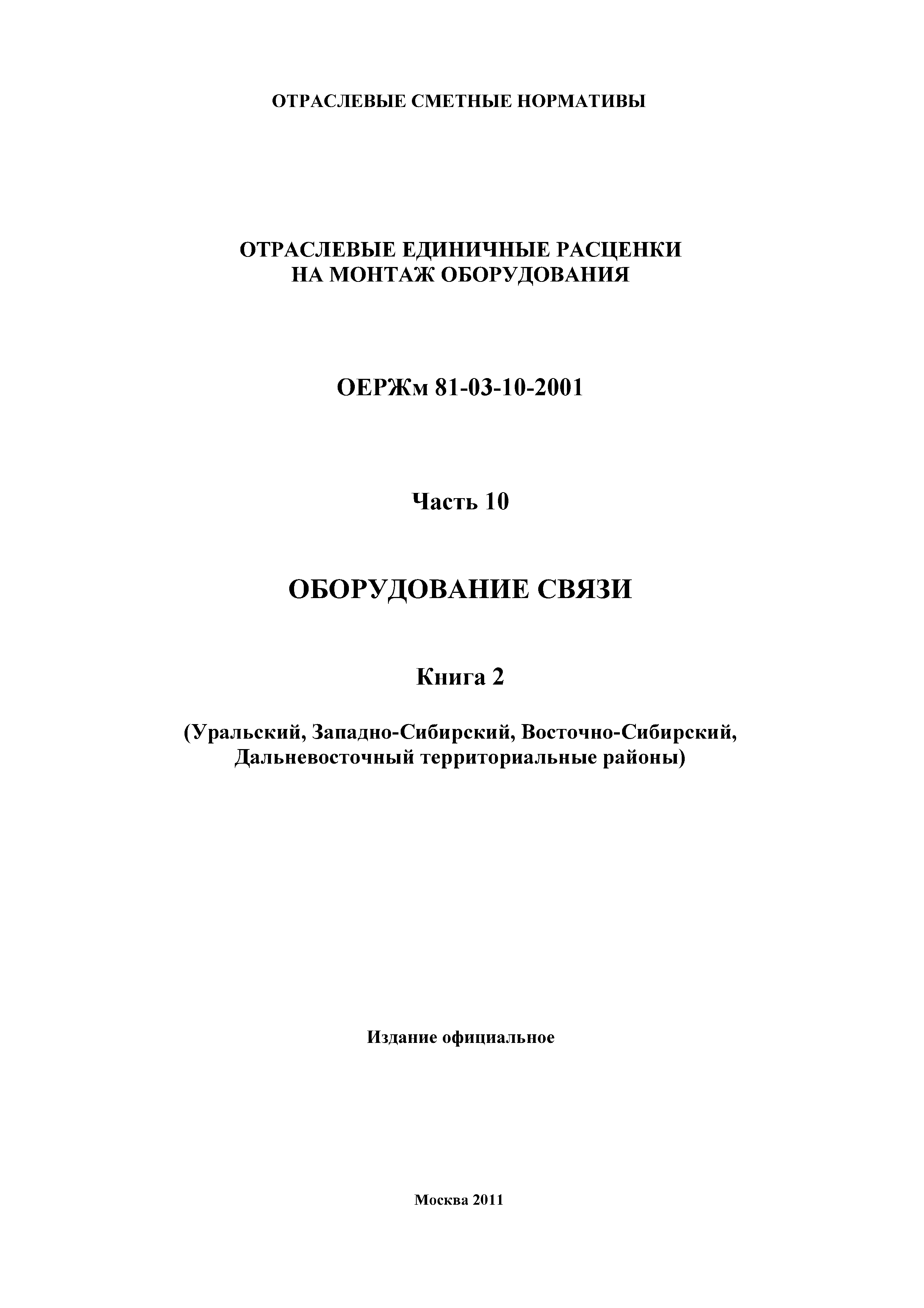 ОТРАСЛЕВЫЕ СМЕТНЫЕ НОРМАТИВЫ

ОТРАСЛЕВЫЕ ЕДИНИЧНЫЕ РАСЦЕНКИ
НА МОНТАЖ ОБОРУДОВАНИЯ

ОЕРЖм 81-03-10-2001

Часть 10

ОБОРУДОВАНИЕ СВЯЗИ

Книга 2

(Уральский, Западно-Сибирский, Восточно-Сибирский, Дальневосточный территориальные районы)

Издание официальное

Москва 2011